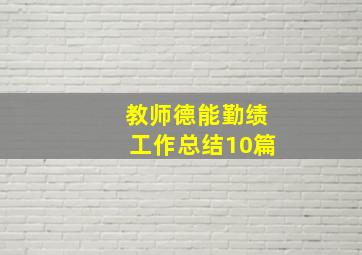 教师德能勤绩
工作总结10篇